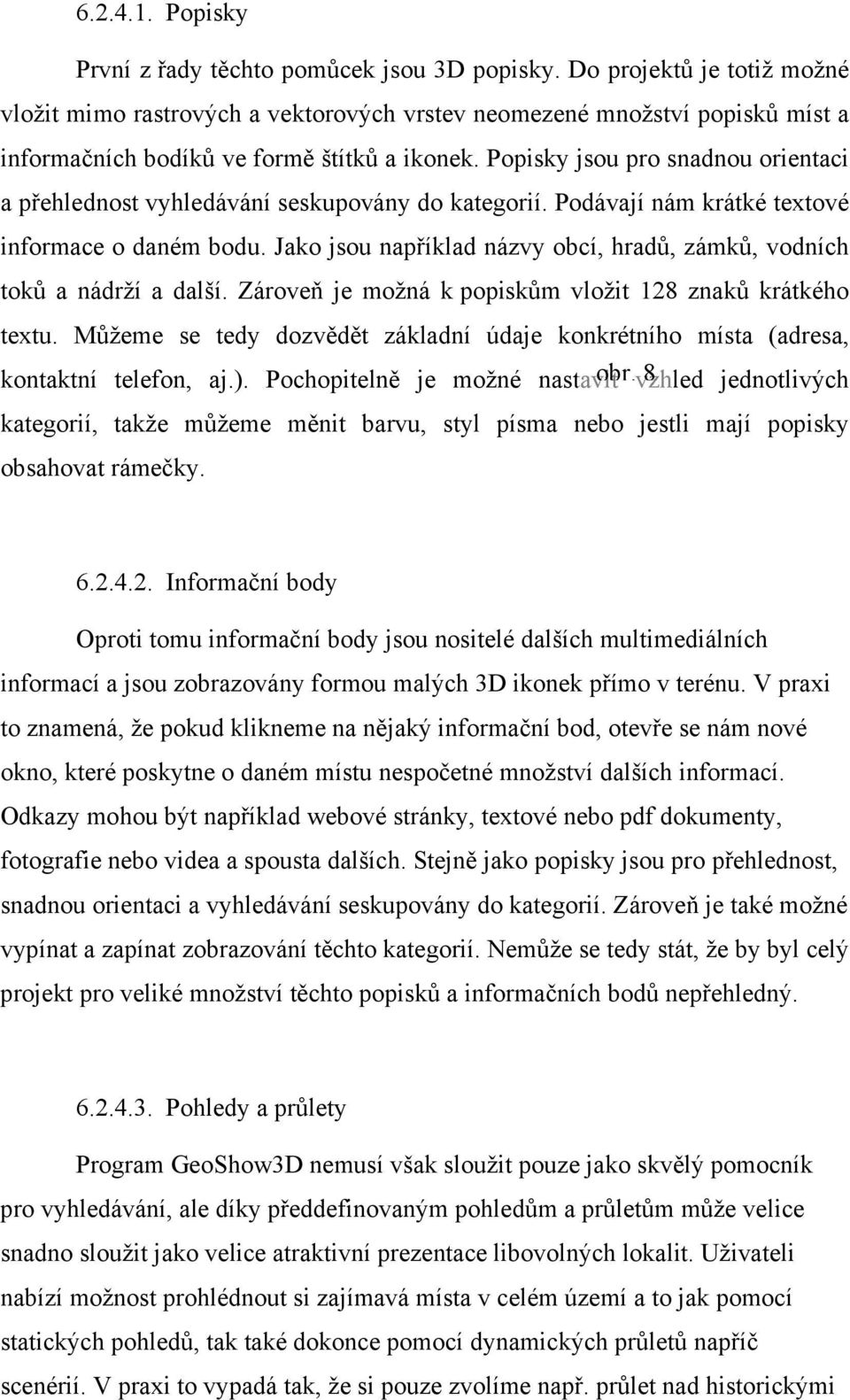 6.2.4.1. Popisky

První z řady těchto pomůcek jsou 3D popisky. Do projektů je totiž možné vložit mimo rastrových a vektorových vrstev neomezené množství popisků míst a informačních bodíků ve formě štítků a ikonek. Popisky jsou pro snadnou orientaci a přehlednost vyhledávání seskupovány do kategorií. Podávají nám krátké textové informace o daném bodu. Jako jsou například názvy obcí, hradů, zámků, vodních toků a nádrží a další. Zároveň je možná k popiskům vložit 128 znaků krátkého textu. Můžeme se tedy dozvědět základní údaje konkrétního místa (adresa, kontaktní telefon, aj.). Pochopitelně je možné nastavit vzhled jednotlivých kategorií, takže můžeme měnit barvu, styl písma nebo jestli mají popisky obsahovat rámečky. obr. 8

6.2.4.2. Informační body

Oproti tomu informační body jsou nositelé dalších multimediálních informací a jsou zobrazovány formou malých 3D ikonek přímo v terénu. V praxi to znamená, že pokud klikneme na nějaký informační bod, otevře se nám nové okno, které poskytne o daném místu nespočetné množství dalších informací. Odkazy mohou být například webové stránky, textové nebo pdf dokumenty, fotografie nebo videa a spousta dalších. Stejně jako popisky jsou pro přehlednost, snadnou orientaci a vyhledávání seskupovány do kategorií. Zároveň je také možné vypínat a zapínat zobrazování těchto kategorií. Nemůže se tedy stát, že by byl celý projekt pro veliké množství těchto popisků a informačních bodů nepřehledný.

6.2.4.3. Pohledy a průlety

Program GeoShow3D nemusí však sloužit pouze jako skvělý pomocník pro vyhledávání, ale díky předdefinovaným pohledům a průletům může velice snadno sloužit jako velice atraktivní prezentace libovolných lokalit. Uživateli nabízí možnost prohlédnout si zajímavá místa v celém území a to jak pomocí statických pohledů, tak také dokonce pomocí dynamických průletů napříč scenérií. V praxi to vypadá tak, že si pouze zvolíme např. průlet nad historickými